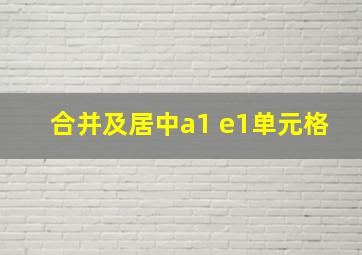 合并及居中a1 e1单元格